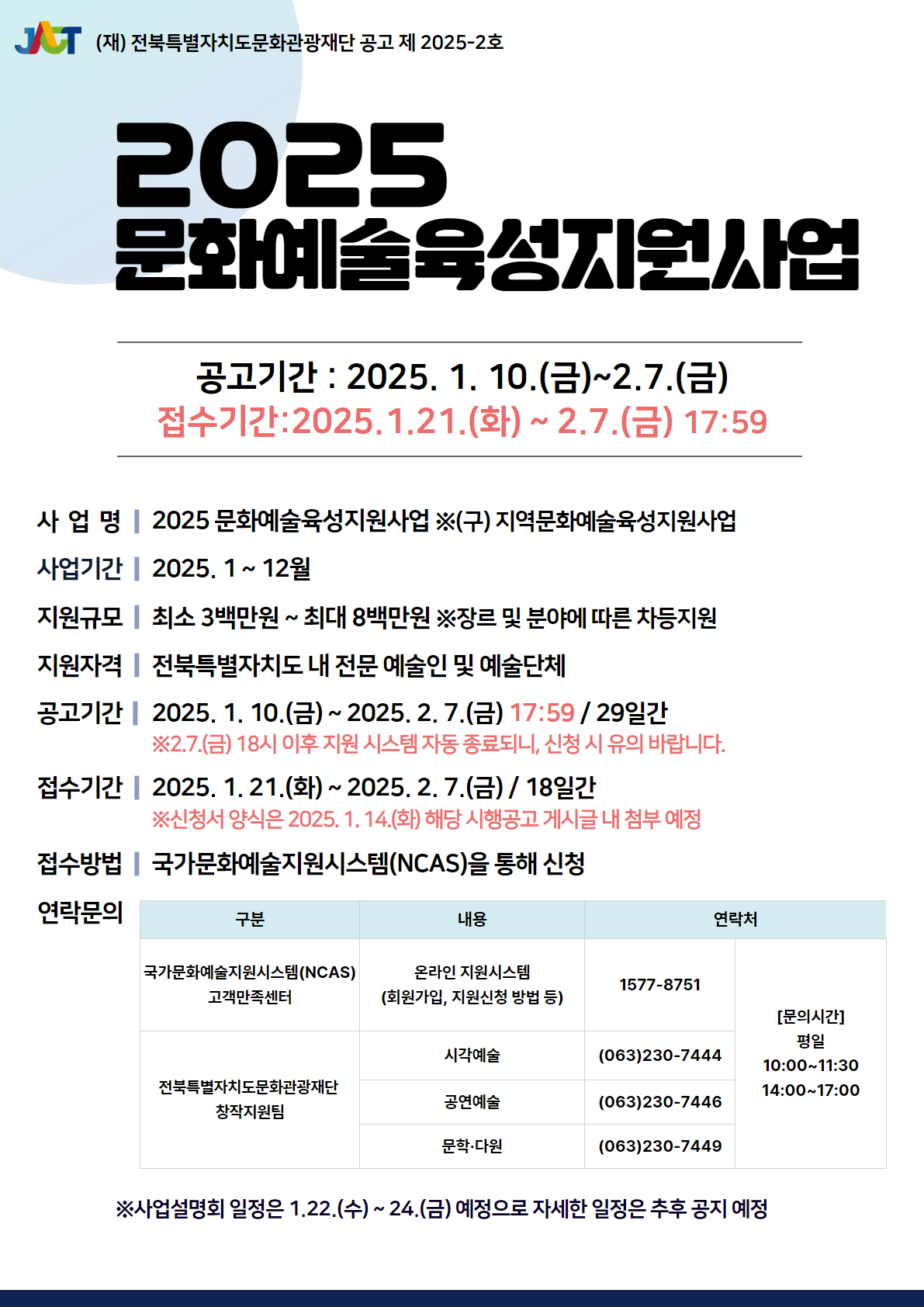 JACT (재) 전북특별자치도문화관광재단 공고 제 2025-2호

2025
문화예술육성지원사업

공고기간 : 2025. 1. 10.(금)~2.7.(금)
접수기간:2025.1.21.(화) ~ 2.7.(금) 17:59

사 업 명 | 2025 문화예술육성지원사업 ※(구) 지역문화예술육성지원사업

사업기간 | 2025. 1 ~ 12월

지원규모 | 최소 3백만원 ~ 최대 8백만원 ※장르 및 분야에 따른 차등지원

지원자격 | 전북특별자치도 내 전문 예술인 및 예술단체

공고기간 | 2025. 1. 10.(금) ~ 2025. 2. 7.(금) 17:59 / 29일간
※2.7.(금) 18시 이후 지원 시스템 자동 종료되니, 신청 시 유의 바랍니다.

접수기간 | 2025. 1. 21.(화) ~ 2025. 2. 7.(금) / 18일간
※신청서 양식은 2025. 1. 14.(화) 해당 시행공고 게시글 내 첨부 예정

접수방법 | 국가문화예술지원시스템(NCAS)을 통해 신청

연락문의

| 구분 | 내용 | 연락처 | |
|---|---|---|---|
| 국가문화예술지원시스템(NCAS) 고객만족센터 | 온라인 지원시스템 (회원가입, 지원신청 방법 등) | 1577-8751 | [문의시간] 평일 10:00~11:30 14:00~17:00 |
| 전북특별자치도문화관광재단 창작지원팀 | 시각예술 | (063)230-7444 | |
| | 공연예술 | (063)230-7446 | |
| | 문학·다원 | (063)230-7449 | |

※사업설명회 일정은 1.22.(수) ~ 24.(금) 예정으로 자세한 일정은 추후 공지 예정